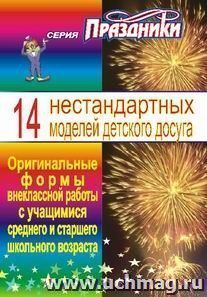 СЕРИЯ Праздники

14 нестандартных моделей детского досуга

Оригинальные формы внеклассной работы с учащимися среднего и старшего школьного возраста

www.uchmag.ru